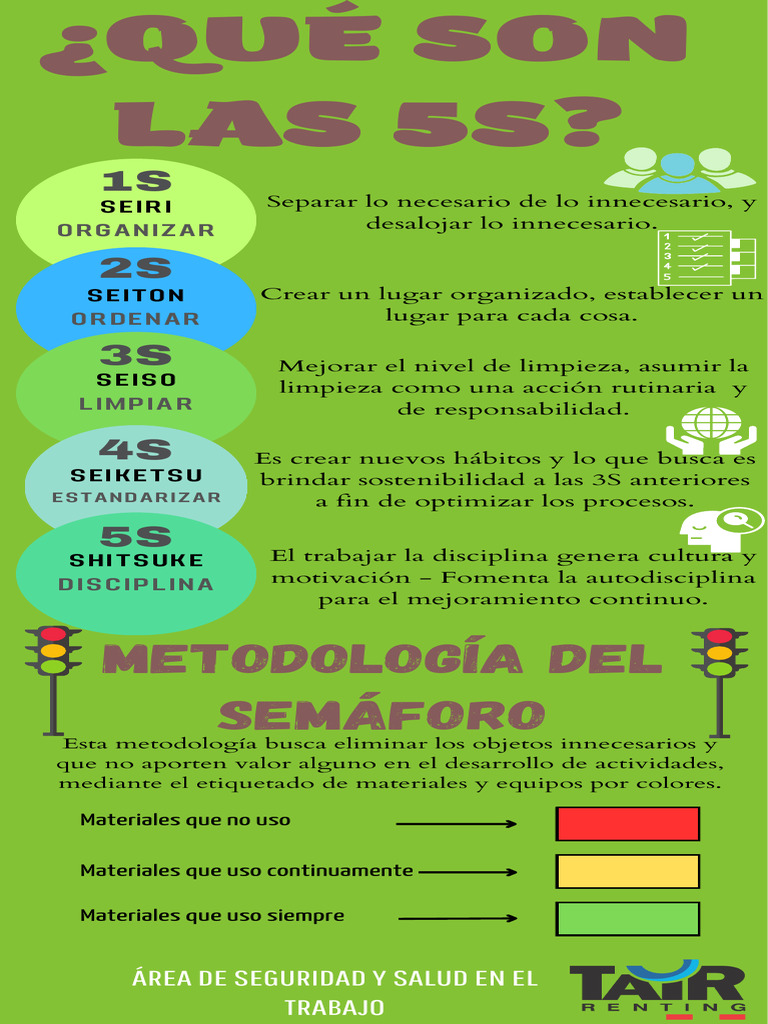 ¿QUÉ SON LAS 5S?

1S
SEIRI
ORGANIZAR

Separar lo necesario de lo innecesario, y desalojar lo innecesario.

1
2
3
4
5

2S
SEITON
ORDENAR

Crear un lugar organizado, establecer un lugar para cada cosa.

3S
SEISO
LIMPIAR

Mejorar el nivel de limpieza, asumir la limpieza como una acción rutinaria y de responsabilidad.

4S
SEIKETSU
ESTANDARIZAR

Es crear nuevos hábitos y lo que busca es brindar sostenibilidad a las 3S anteriores a fin de optimizar los procesos.

5S
SHITSUKE
DISCIPLINA

El trabajar la disciplina genera cultura y motivación – Fomenta la autodisciplina para el mejoramiento continuo.

METODOLOGÍA DEL SEMÁFORO

Esta metodología busca eliminar los objetos innecesarios y que no aporten valor alguno en el desarrollo de actividades, mediante el etiquetado de materiales y equipos por colores.

Materiales que no uso

Materiales que uso continuamente

Materiales que uso siempre

ÁREA DE SEGURIDAD Y SALUD EN EL TRABAJO

TAIR
RENTING